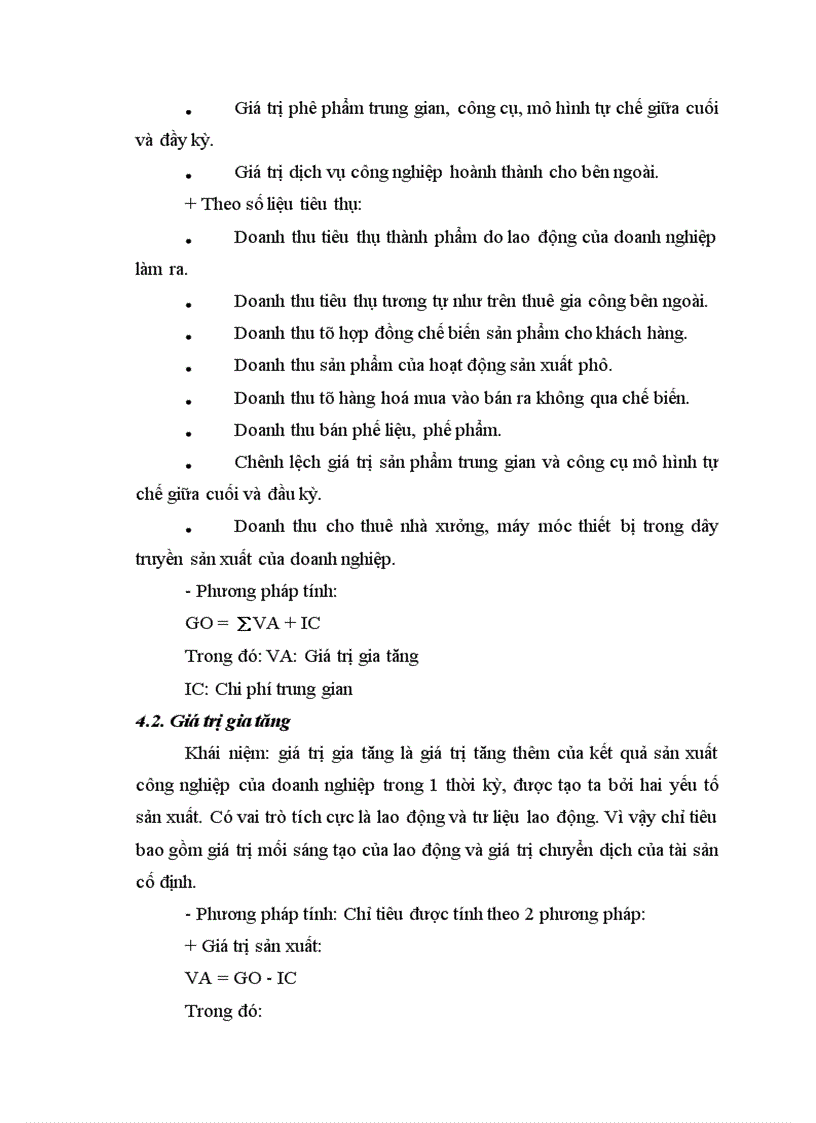 • Giá trị phê phẩm trung gian, công cụ, mô hình tự chế giữa cuối và đầy kỳ.

• Giá trị dịch vụ công nghiệp hoành thành cho bên ngoài.

+ Theo số liệu tiêu thụ:

• Doanh thu tiêu thụ thành phẩm do lao động của doanh nghiệp làm ra.

• Doanh thu tiêu thụ tương tự như trên thuê gia công bên ngoài.

• Doanh thu tõ hợp đồng chế biến sản phẩm cho khách hàng.

• Doanh thu sản phẩm của hoạt động sản xuất phô.

• Doanh thu tõ hàng hoá mua vào bán ra không qua chế biến.

• Doanh thu bán phế liệu, phế phẩm.

• Chênh lệch giá trị sản phẩm trung gian và công cụ mô hình tự chế giữa cuối và đầu kỳ.

• Doanh thu cho thuê nhà xưởng, máy móc thiết bị trong dây truyền sản xuất của doanh nghiệp.

- Phương pháp tính:

GO = $\sum$VA + IC

Trong đó: VA: Giá trị gia tăng

IC: Chi phí trung gian

4.2. Giá trị gia tăng

Khái niệm: giá trị gia tăng là giá trị tăng thêm của kết quả sản xuất công nghiệp của doanh nghiệp trong 1 thời kỳ, được tạo ta bởi hai yếu tố sản xuất. Có vai trò tích cực là lao động và tư liệu lao động. Vì vậy chỉ tiêu bao gồm giá trị mối sáng tạo của lao động và giá trị chuyển dịch của tài sản cố định.

- Phương pháp tính: Chỉ tiêu được tính theo 2 phương pháp:

+ Giá trị sản xuất:

VA = GO - IC

Trong đó: